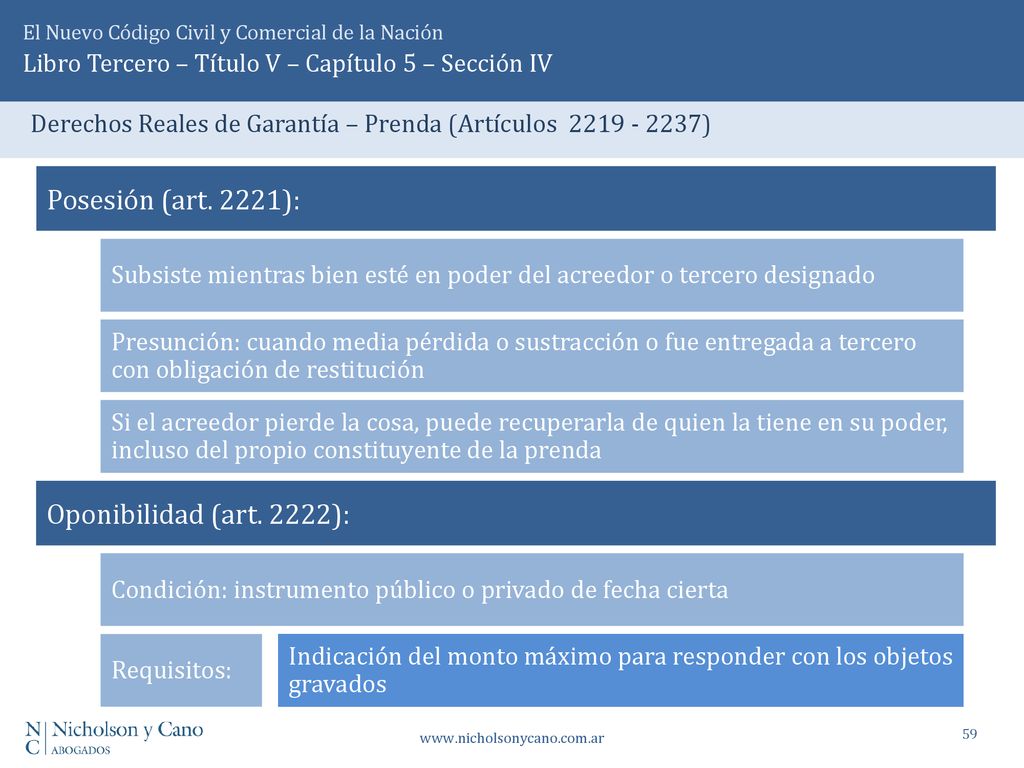 El Nuevo Código Civil y Comercial de la Nación
Libro Tercero – Título V – Capítulo 5 – Sección IV

Derechos Reales de Garantía – Prenda (Artículos 2219 - 2237)

Posesión (art. 2221):

Subsiste mientras bien esté en poder del acreedor o tercero designado

Presunción: cuando media pérdida o sustracción o fue entregada a tercero con obligación de restitución

Si el acreedor pierde la cosa, puede recuperarla de quien la tiene en su poder, incluso del propio constituyente de la prenda

Oponibilidad (art. 2222):

Condición: instrumento público o privado de fecha cierta

Requisitos:

Indicación del monto máximo para responder con los objetos gravados

N C Nicholson y Cano ABOGADOS

www.nicholsonycano.com.ar

59